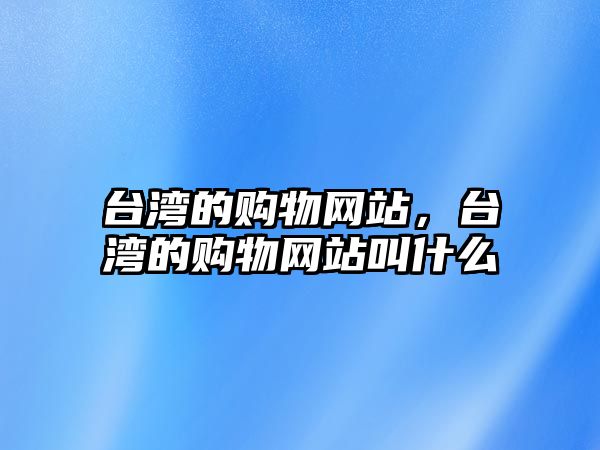 台湾的购物网站，台湾的购物网站叫什么